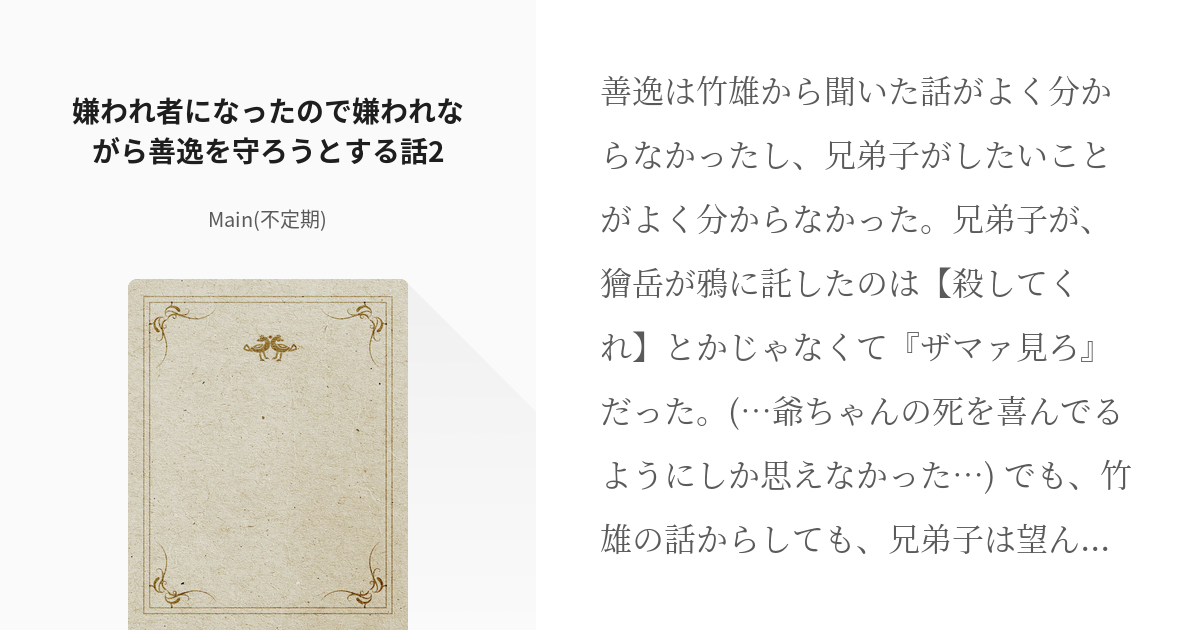 嫌われ者になったので嫌われながら善逸を守ろうとする話2

Main(不定期)

善逸は竹雄から聞いた話がよく分からなかったし、兄弟子がしたいことがよく分からなかった。兄弟子が、獪岳が鴉に託したのは【殺してくれ】とかじゃなくて『ザマァ見ろ』だった。(…爺ちゃんの死を喜んでるようにしか思えなかった…) でも、竹雄の話からしても、兄弟子は望ん…